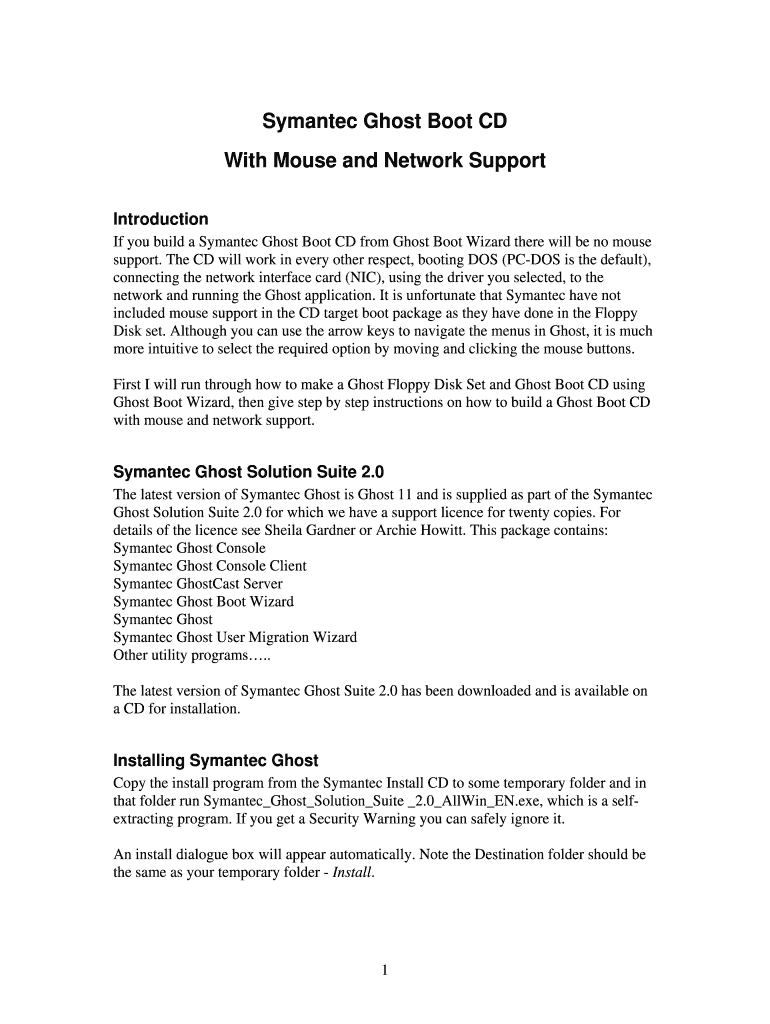 Symantec Ghost Boot CD

With Mouse and Network Support

Introduction

If you build a Symantec Ghost Boot CD from Ghost Boot Wizard there will be no mouse support. The CD will work in every other respect, booting DOS (PC-DOS is the default), connecting the network interface card (NIC), using the driver you selected, to the network and running the Ghost application. It is unfortunate that Symantec have not included mouse support in the CD target boot package as they have done in the Floppy Disk set. Although you can use the arrow keys to navigate the menus in Ghost, it is much more intuitive to select the required option by moving and clicking the mouse buttons.

First I will run through how to make a Ghost Floppy Disk Set and Ghost Boot CD using Ghost Boot Wizard, then give step by step instructions on how to build a Ghost Boot CD with mouse and network support.

Symantec Ghost Solution Suite 2.0

The latest version of Symantec Ghost is Ghost 11 and is supplied as part of the Symantec Ghost Solution Suite 2.0 for which we have a support licence for twenty copies. For details of the licence see Sheila Gardner or Archie Howitt. This package contains:
Symantec Ghost Console
Symantec Ghost Console Client
Symantec GhostCast Server
Symantec Ghost Boot Wizard
Symantec Ghost
Symantec Ghost User Migration Wizard
Other utility programs…..

The latest version of Symantec Ghost Suite 2.0 has been downloaded and is available on a CD for installation.

Installing Symantec Ghost

Copy the install program from the Symantec Install CD to some temporary folder and in that folder run Symantec_Ghost_Solution_Suite _2.0_AllWin_EN.exe, which is a self-extracting program. If you get a Security Warning you can safely ignore it.

An install dialogue box will appear automatically. Note the Destination folder should be the same as your temporary folder - Install.

1